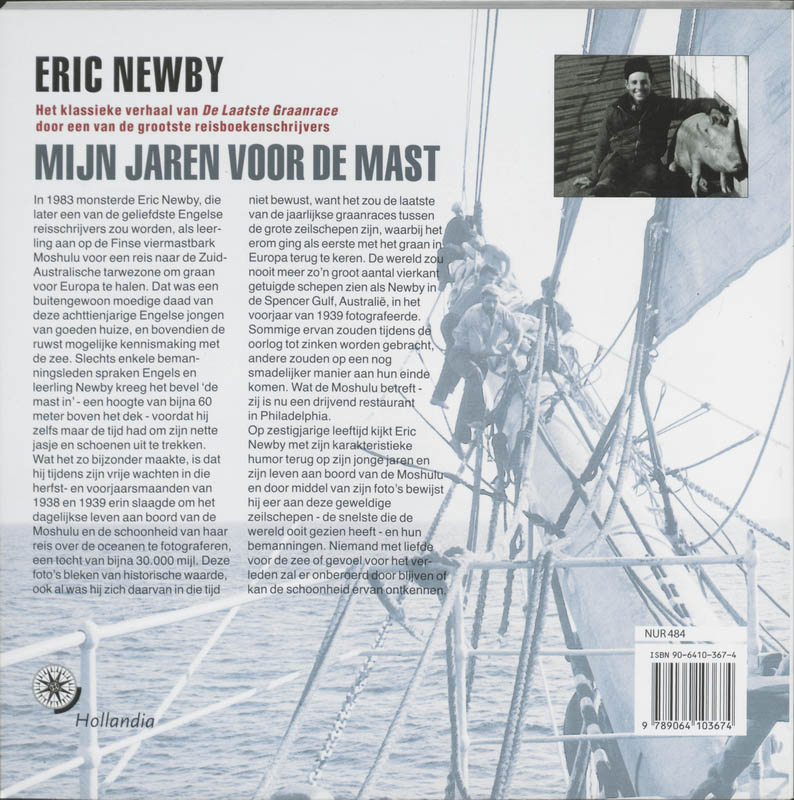 ERIC NEWBY

Het klassieke verhaal van De Laatste Graanrace door een van de grootste reisboekenschrijvers

MIJN JAREN VOOR DE MAST

In 1983 monsterde Eric Newby, die later een van de geliefdste Engelse reisschrijvers zou worden, als leerling aan op de Finse viermastbark Moshulu voor een reis naar de Zuid-Australische tarwezone om graan voor Europa te halen. Dat was een buitengewoon moedige daad van deze achttienjarige Engelse jongen van goeden huize, en bovendien de ruwst mogelijke kennismaking met de zee. Slechts enkele bemanningsleden spraken Engels en leerling Newby kreeg het bevel 'de mast in' - een hoogte van bijna 60 meter boven het dek - voordat hij zelfs maar de tijd had om zijn nette jasje en schoenen uit te trekken.
Wat het zo bijzonder maakte, is dat hij tijdens zijn vrije wachten in die herfst- en voorjaarsmaanden van 1938 en 1939 erin slaagde om het dagelijkse leven aan boord van de Moshulu en de schoonheid van haar reis over de oceanen te fotograferen, een tocht van bijna 30.000 mijl. Deze foto's bleken van historische waarde, ook al was hij zich daarvan in die tijd niet bewust, want het zou de laatste van de jaarlijkse graanraces tussen de grote zeilschepen zijn, waarbij het erom ging als eerste met het graan in Europa terug te keren. De wereld zou nooit meer zo'n groot aantal vierkant getuigde schepen zien als Newby in de Spencer Gulf, Australië, in het voorjaar van 1939 fotografeerde. Sommige ervan zouden tijdens de oorlog tot zinken worden gebracht, andere zouden op een nog smadelijker manier aan hun einde komen. Wat de Moshulu betreft - zij is nu een drijvend restaurant in Philadelphia.
Op zestigjarige leeftijd kijkt Eric Newby met zijn karakteristieke humor terug op zijn jonge jaren en zijn leven aan boord van de Moshulu en door middel van zijn foto's bewijst hij eer aan deze geweldige zeilschepen - de snelste die de wereld ooit gezien heeft - en hun bemanningen. Niemand met liefde voor de zee of gevoel voor het verleden zal er onberoerd door blijven of kan de schoonheid ervan ontkennen.

Hollandia

NUR 484
ISBN 90-6410-367-4
9 789064 103674